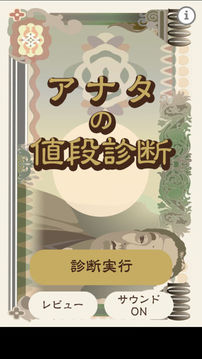 i

アナタ
の
値段診断

診断実行

レビュー

サウンド
ON